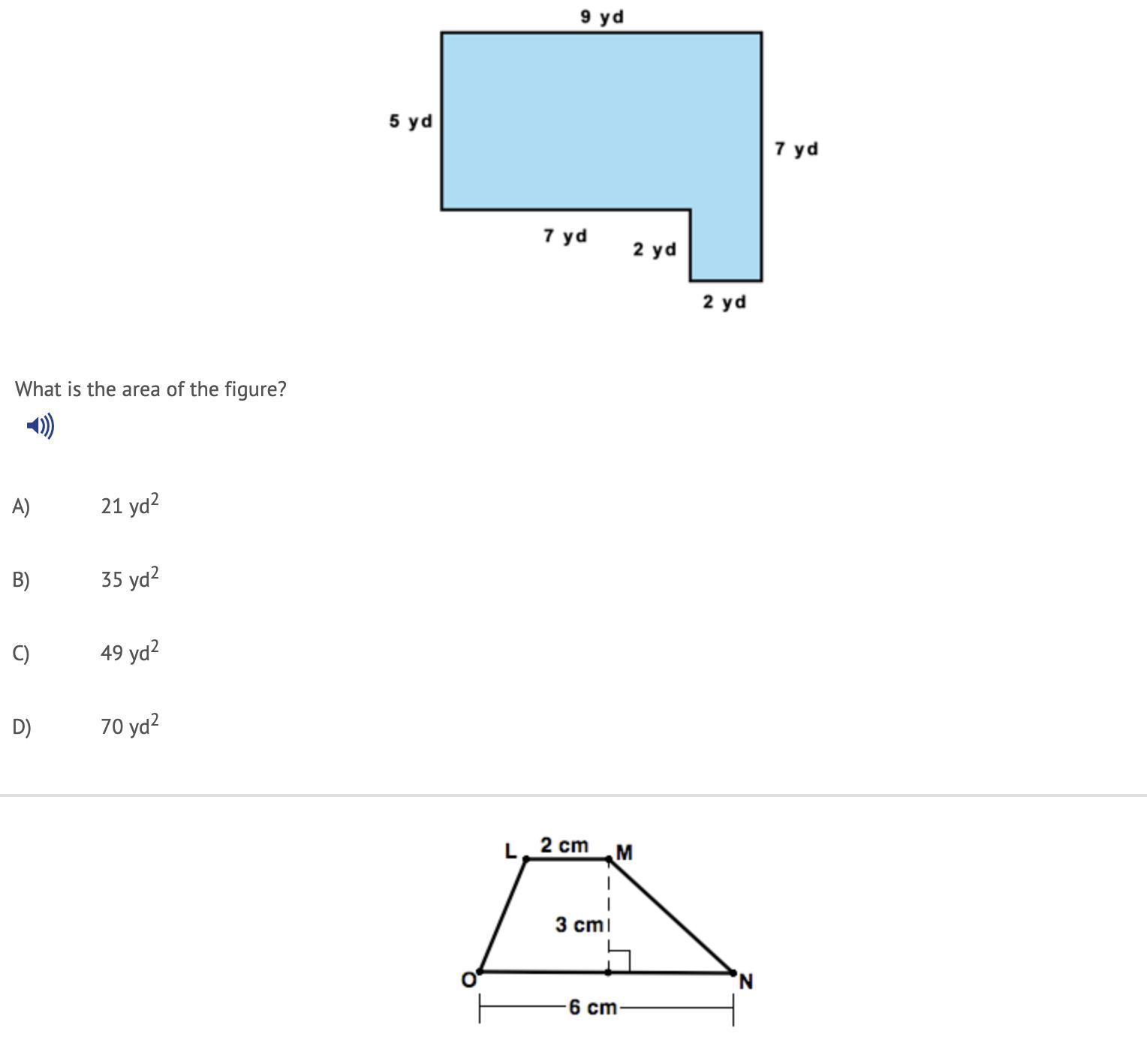 9 yd

5 yd

7 yd

7 yd

2 yd

2 yd

What is the area of the figure?

A) 21 $yd^2$

B) 35 $yd^2$

C) 49 $yd^2$

D) 70 $yd^2$

L 2 cm M

3 cm

O N

6 cm